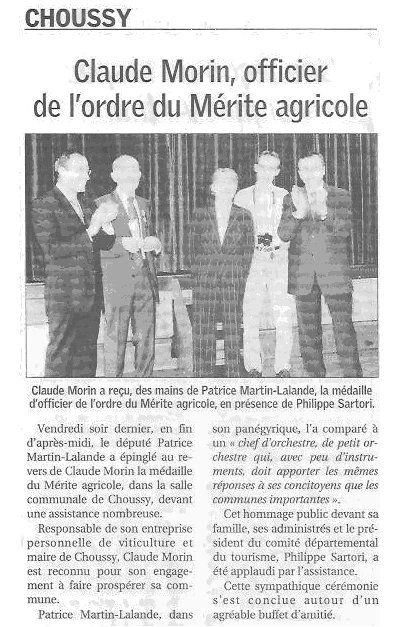 CHOUSSY

Claude Morin, officier de l'ordre du Mérite agricole

Claude Morin a reçu, des mains de Patrice Martin-Lalande, la médaille d'officier de l'ordre du Mérite agricole, en présence de Philippe Sartori.

Vendredi soir dernier, en fin d'après-midi, le député Patrice Martin-Lalande a épinglé au revers de Claude Morin la médaille du Mérite agricole, dans la salle communale de Choussy, devant une assistance nombreuse.

Responsable de son entreprise personnelle de viticulture et maire de Choussy, Claude Morin est reconnu pour son engagement à faire prospérer sa commune.

Patrice Martin-Lalande, dans son panégyrique, l'a comparé à un « chef d'orchestre, de petit orchestre qui, avec peu d'instruments, doit apporter les mêmes réponses à ses concitoyens que les communes importantes ».

Cet hommage public devant sa famille, ses administrés et le président du comité départemental du tourisme, Philippe Sartori, a été applaudi par l'assistance.

Cette sympathique cérémonie s'est conclue autour d'un agréable buffet d'amitié.